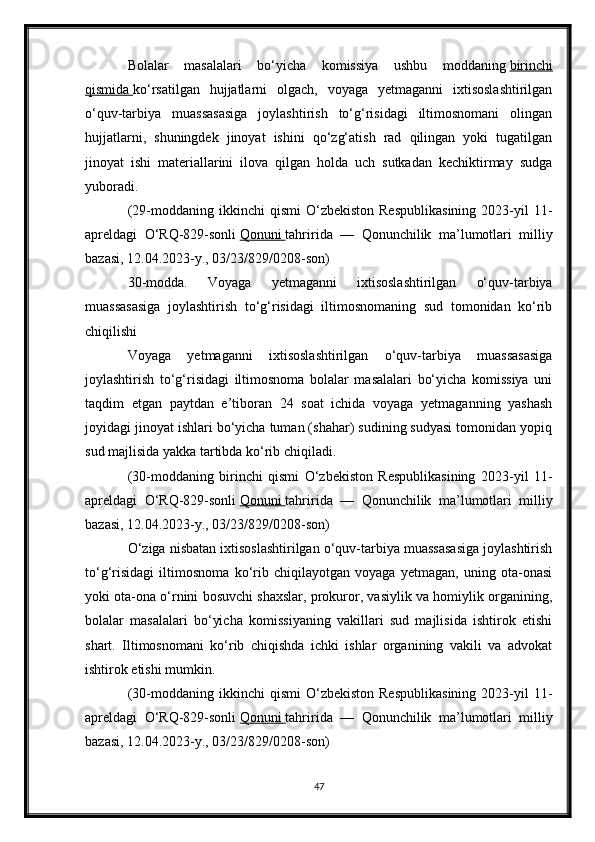 Bolalar masalalari bo‘yicha komissiya ushbu moddaning birinchi qismida ko‘rsatilgan hujjatlarni olgach, voyaga yetmaganni ixtisoslashtirilgan o‘quv-tarbiya muassasasiga joylashtirish to‘g‘risidagi iltimosnomani olingan hujjatlarni, shuningdek jinoyat ishini qo‘zg‘atish rad qilingan yoki tugatilgan jinoyat ishi materiallarini ilova qilgan holda uch sutkadan kechiktirmay sudga yuboradi.

(29-moddaning ikkinchi qismi O‘zbekiston Respublikasining 2023-yil 11-apreldagi O‘RQ-829-sonli Qonuni tahririda — Qonunchilik ma’lumotlari milliy bazasi, 12.04.2023-y., 03/23/829/0208-son)

30-modda. Voyaga yetmaganni ixtisoslashtirilgan o‘quv-tarbiya muassasasiga joylashtirish to‘g‘risidagi iltimosnomaning sud tomonidan ko‘rib chiqilishi

Voyaga yetmaganni ixtisoslashtirilgan o‘quv-tarbiya muassasasiga joylashtirish to‘g‘risidagi iltimosnoma bolalar masalalari bo‘yicha komissiya uni taqdim etgan paytdan e’tiboran 24 soat ichida voyaga yetmaganning yashash joyidagi jinoyat ishlari bo‘yicha tuman (shahar) sudining sudyasi tomonidan yopiq sud majlisida yakka tartibda ko‘rib chiqiladi.

(30-moddaning birinchi qismi O‘zbekiston Respublikasining 2023-yil 11-apreldagi O‘RQ-829-sonli Qonuni tahririda — Qonunchilik ma’lumotlari milliy bazasi, 12.04.2023-y., 03/23/829/0208-son)

O‘ziga nisbatan ixtisoslashtirilgan o‘quv-tarbiya muassasasiga joylashtirish to‘g‘risidagi iltimosnoma ko‘rib chiqilayotgan voyaga yetmagan, uning ota-onasi yoki ota-ona o‘rnini bosuvchi shaxslar, prokuror, vasiylik va homiylik organining, bolalar masalalari bo‘yicha komissiyaning vakillari sud majlisida ishtirok etishi shart. Iltimosnomani ko‘rib chiqishda ichki ishlar organining vakili va advokat ishtirok etishi mumkin.

(30-moddaning ikkinchi qismi O‘zbekiston Respublikasining 2023-yil 11-apreldagi O‘RQ-829-sonli Qonuni tahririda — Qonunchilik ma’lumotlari milliy bazasi, 12.04.2023-y., 03/23/829/0208-son)

47